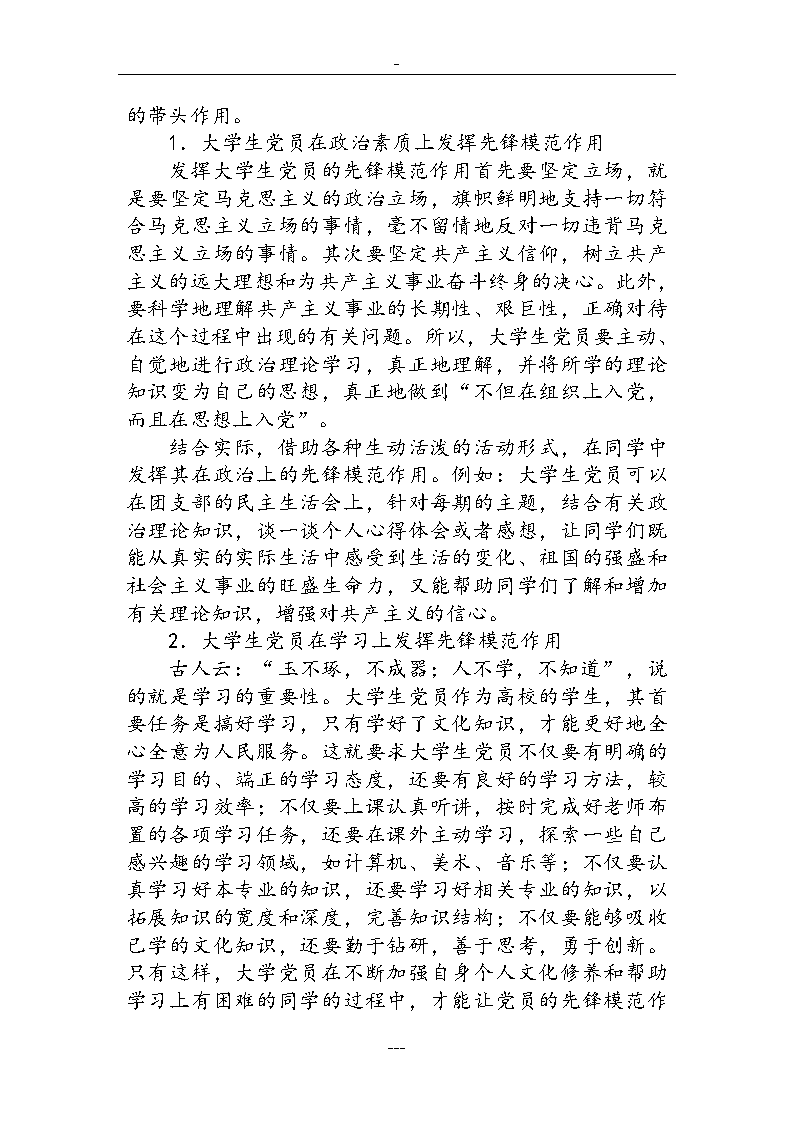 -

的带头作用。

1．大学生党员在政治素质上发挥先锋模范作用

发挥大学生党员的先锋模范作用首先要坚定立场，就是要坚定马克思主义的政治立场，旗帜鲜明地支持一切符合马克思主义立场的事情，毫不留情地反对一切违背马克思主义立场的事情。其次要坚定共产主义信仰，树立共产主义的远大理想和为共产主义事业奋斗终身的决心。此外，要科学地理解共产主义事业的长期性、艰巨性，正确对待在这个过程中出现的有关问题。所以，大学生党员要主动、自觉地进行政治理论学习，真正地理解，并将所学的理论知识变为自己的思想，真正地做到“不但在组织上入党，而且在思想上入党”。

结合实际，借助各种生动活泼的活动形式，在同学中发挥其在政治上的先锋模范作用。例如：大学生党员可以在团支部的民主生活会上，针对每期的主题，结合有关政治理论知识，谈一谈个人心得体会或者感想，让同学们既能从真实的实际生活中感受到生活的变化、祖国的强盛和社会主义事业的旺盛生命力，又能帮助同学们了解和增加有关理论知识，增强对共产主义的信心。

2．大学生党员在学习上发挥先锋模范作用

古人云：“玉不琢，不成器；人不学，不知道”，说的就是学习的重要性。大学生党员作为高校的学生，其首要任务是搞好学习，只有学好了文化知识，才能更好地全心全意为人民服务。这就要求大学生党员不仅要有明确的学习目的、端正的学习态度，还要有良好的学习方法，较高的学习效率；不仅要上课认真听讲，按时完成好老师布置的各项学习任务，还要在课外主动学习，探索一些自己感兴趣的学习领域，如计算机、美术、音乐等；不仅要认真学习好本专业的知识，还要学习好相关专业的知识，以拓展知识的宽度和深度，完善知识结构；不仅要能够吸收已学的文化知识，还要勤于钻研，善于思考，勇于创新。只有这样，大学党员在不断加强自身个人文化修养和帮助学习上有困难的同学的过程中，才能让党员的先锋模范作

---